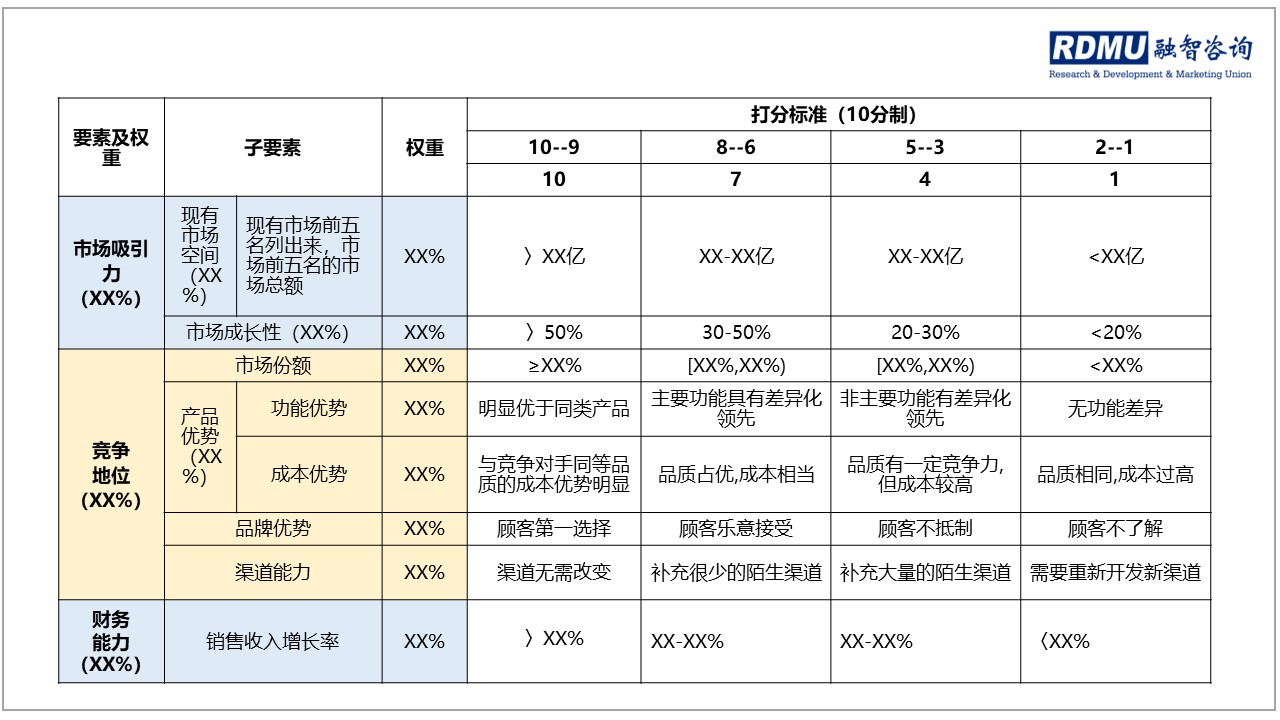 RDMU 融智咨询
Research & Development & Marketing Union

| 要素及权重 | 子要素 | | 权重 | 打分标准（10分制） | | | |
|---|---|---|---|---|---|---|---|
| | | | | 10--9 | 8--6 | 5--3 | 2--1 |
| | | | | 10 | 7 | 4 | 1 |
| 市场吸引力（XX%） | 现有市场空间（XX%） | 现有市场前五名列出来，市场前五名的市场总额 | XX% | 〉XX亿 | XX-XX亿 | XX-XX亿 | <XX亿 |
| | 市场成长性（XX%） | | XX% | 〉50% | 30-50% | 20-30% | <20% |
| 竞争地位（XX%） | 市场份额 | | XX% | ≥XX% | [XX%,XX%) | [XX%,XX%) | <XX% |
| | 产品优势（XX%） | 功能优势 | XX% | 明显优于同类产品 | 主要功能具有差异化领先 | 非主要功能有差异化领先 | 无功能差异 |
| | | 成本优势 | XX% | 与竞争对手同等品质的成本优势明显 | 品质占优,成本相当 | 品质有一定竞争力,但成本较高 | 品质相同,成本过高 |
| | 品牌优势 | | XX% | 顾客第一选择 | 顾客乐意接受 | 顾客不抵制 | 顾客不了解 |
| | 渠道能力 | | XX% | 渠道无需改变 | 补充很少的陌生渠道 | 补充大量的陌生渠道 | 需要重新开发新渠道 |
| 财务能力（XX%） | 销售收入增长率 | | XX% | 〉XX% | XX-XX% | XX-XX% | 〈XX% |